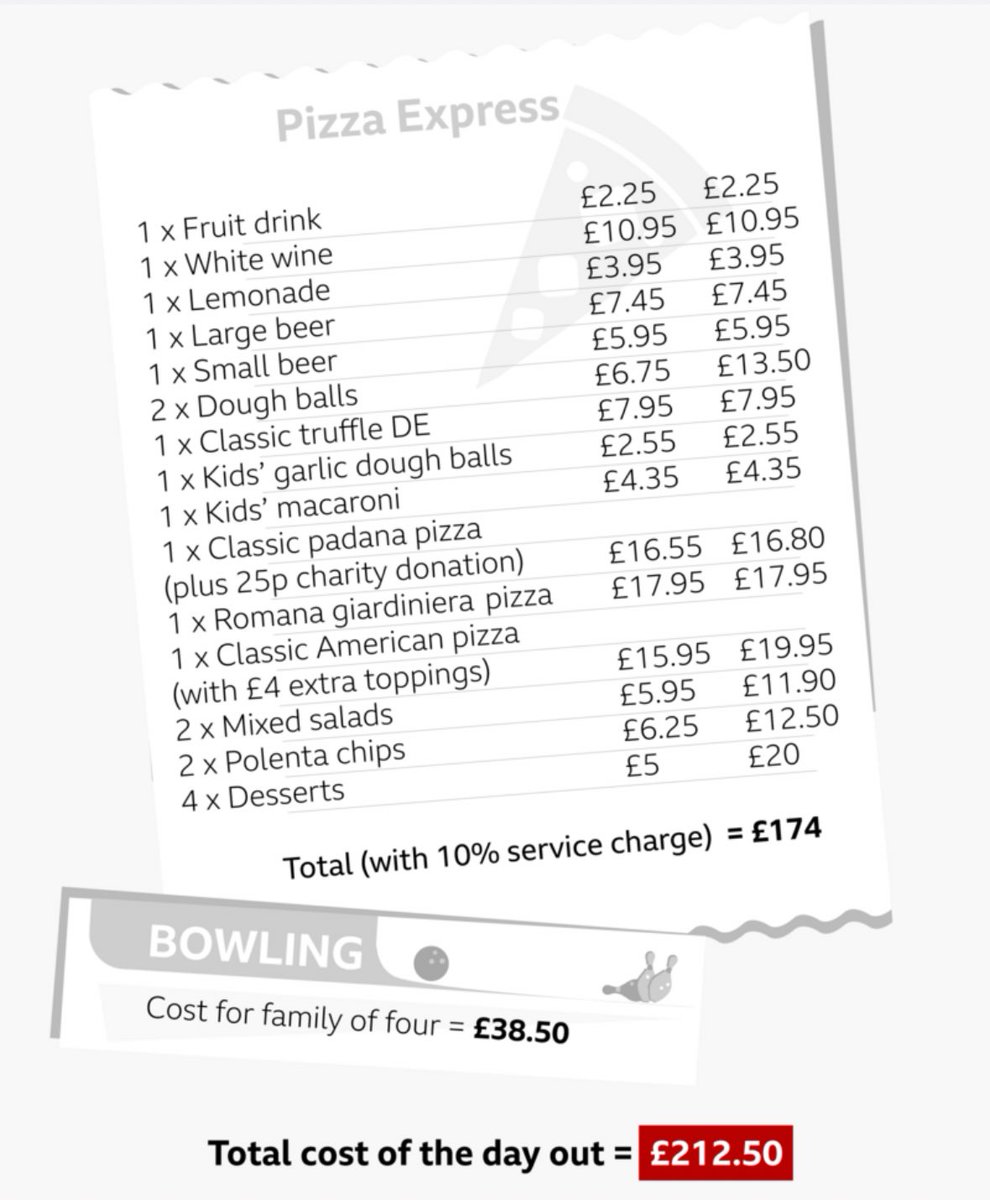 Pizza Express

| | | |
|---|---|---|
| 1 x Fruit drink | £2.25 | £2.25 |
| 1 x White wine | £10.95 | £10.95 |
| 1 x Lemonade | £3.95 | £3.95 |
| 1 x Large beer | £7.45 | £7.45 |
| 1 x Small beer | £5.95 | £5.95 |
| 2 x Dough balls | £6.75 | £13.50 |
| 1 x Classic truffle DE | £7.95 | £7.95 |
| 1 x Kids' garlic dough balls | £2.55 | £2.55 |
| 1 x Kids' macaroni | £4.35 | £4.35 |
| 1 x Classic padana pizza (plus 25p charity donation) | £16.55 | £16.80 |
| 1 x Romana giardiniera pizza | £17.95 | £17.95 |
| 1 x Classic American pizza (with £4 extra toppings) | £15.95 | £19.95 |
| 2 x Mixed salads | £5.95 | £11.90 |
| 2 x Polenta chips | £6.25 | £12.50 |
| 4 x Desserts | £5 | £20 |

Total (with 10% service charge) = £174

BOWLING

Cost for family of four = £38.50

Total cost of the day out = £212.50